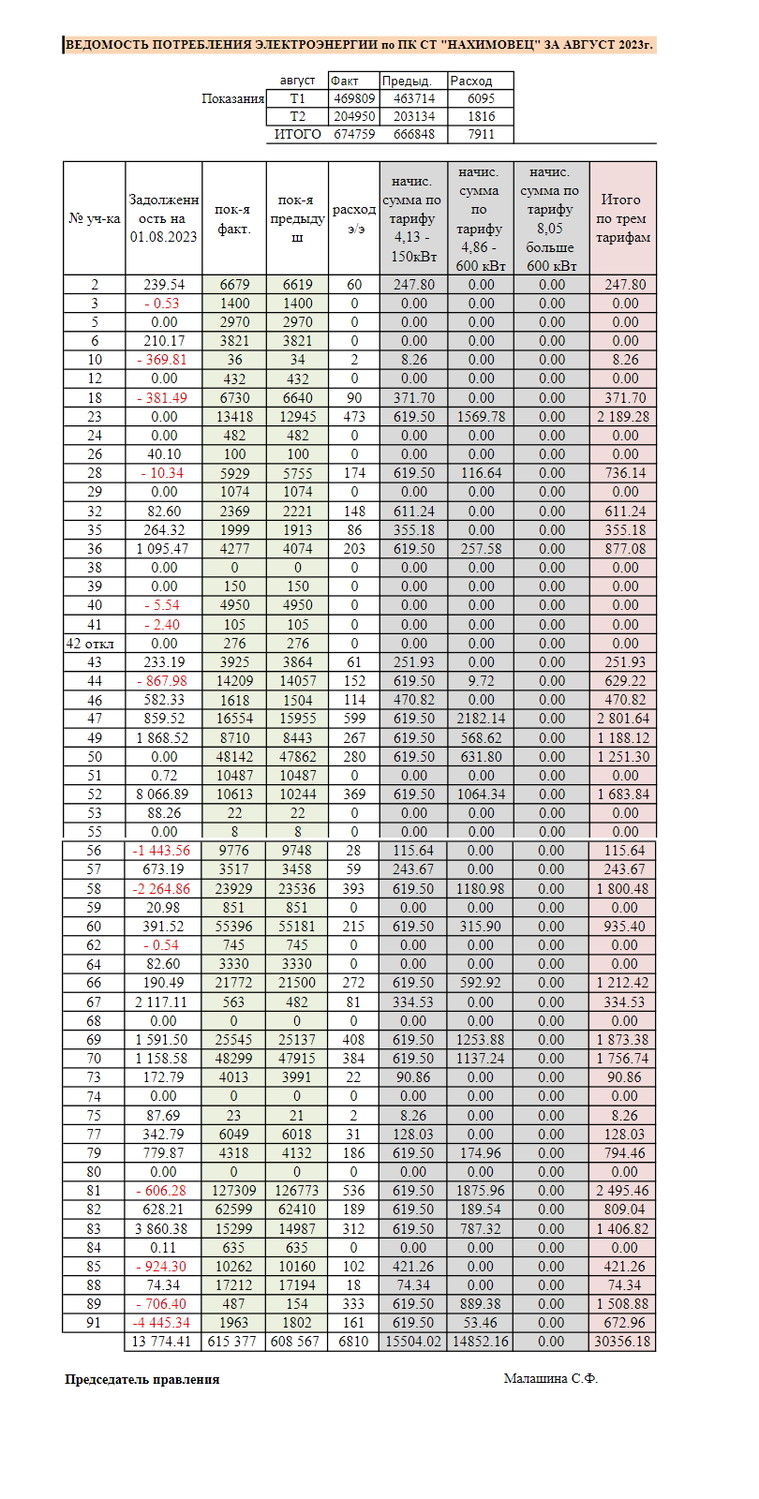 ВЕДОМОСТЬ ПОТРЕБЛЕНИЯ ЭЛЕКТРОЭНЕРГИИ по ПК СТ "НАХИМОВЕЦ" ЗА АВГУСТ 2023г.

| | август | Факт | Предыд. | Расход |
|---|---|---|---|---|
| Показания | Т1 | 469809 | 463714 | 6095 |
| | Т2 | 204950 | 203134 | 1816 |
| | ИТОГО | 674759 | 666848 | 7911 |

| № уч-ка | Задолженность на 01.08.2023 | пок-я факт. | пок-я предыдущ | расход э/э | начис. сумма по тарифу 4,13 - 150кВт | начис. сумма по тарифу 4,86 - 600 кВт | начис. сумма по тарифу 8,05 больше 600 кВт | Итого по трем тарифам |
|---|---|---|---|---|---|---|---|---|
| 2 | 239.54 | 6679 | 6619 | 60 | 247.80 | 0.00 | 0.00 | 247.80 |
| 3 | - 0.53 | 1400 | 1400 | 0 | 0.00 | 0.00 | 0.00 | 0.00 |
| 5 | 0.00 | 2970 | 2970 | 0 | 0.00 | 0.00 | 0.00 | 0.00 |
| 6 | 210.17 | 3821 | 3821 | 0 | 0.00 | 0.00 | 0.00 | 0.00 |
| 10 | - 369.81 | 36 | 34 | 2 | 8.26 | 0.00 | 0.00 | 8.26 |
| 12 | 0.00 | 432 | 432 | 0 | 0.00 | 0.00 | 0.00 | 0.00 |
| 18 | - 381.49 | 6730 | 6640 | 90 | 371.70 | 0.00 | 0.00 | 371.70 |
| 23 | 0.00 | 13418 | 12945 | 473 | 619.50 | 1569.78 | 0.00 | 2 189.28 |
| 24 | 0.00 | 482 | 482 | 0 | 0.00 | 0.00 | 0.00 | 0.00 |
| 26 | 40.10 | 100 | 100 | 0 | 0.00 | 0.00 | 0.00 | 0.00 |
| 28 | - 10.34 | 5929 | 5755 | 174 | 619.50 | 116.64 | 0.00 | 736.14 |
| 29 | 0.00 | 1074 | 1074 | 0 | 0.00 | 0.00 | 0.00 | 0.00 |
| 32 | 82.60 | 2369 | 2221 | 148 | 611.24 | 0.00 | 0.00 | 611.24 |
| 35 | 264.32 | 1999 | 1913 | 86 | 355.18 | 0.00 | 0.00 | 355.18 |
| 36 | 1 095.47 | 4277 | 4074 | 203 | 619.50 | 257.58 | 0.00 | 877.08 |
| 38 | 0.00 | 0 | 0 | 0 | 0.00 | 0.00 | 0.00 | 0.00 |
| 39 | 0.00 | 150 | 150 | 0 | 0.00 | 0.00 | 0.00 | 0.00 |
| 40 | - 5.54 | 4950 | 4950 | 0 | 0.00 | 0.00 | 0.00 | 0.00 |
| 41 | - 2.40 | 105 | 105 | 0 | 0.00 | 0.00 | 0.00 | 0.00 |
| 42 откл | 0.00 | 276 | 276 | 0 | 0.00 | 0.00 | 0.00 | 0.00 |
| 43 | 233.19 | 3925 | 3864 | 61 | 251.93 | 0.00 | 0.00 | 251.93 |
| 44 | - 867.98 | 14209 | 14057 | 152 | 619.50 | 9.72 | 0.00 | 629.22 |
| 46 | 582.33 | 1618 | 1504 | 114 | 470.82 | 0.00 | 0.00 | 470.82 |
| 47 | 859.52 | 16554 | 15955 | 599 | 619.50 | 2182.14 | 0.00 | 2 801.64 |
| 49 | 1 868.52 | 8710 | 8443 | 267 | 619.50 | 568.62 | 0.00 | 1 188.12 |
| 50 | 0.00 | 48142 | 47862 | 280 | 619.50 | 631.80 | 0.00 | 1 251.30 |
| 51 | 0.72 | 10487 | 10487 | 0 | 0.00 | 0.00 | 0.00 | 0.00 |
| 52 | 8 066.89 | 10613 | 10244 | 369 | 619.50 | 1064.34 | 0.00 | 1 683.84 |
| 53 | 88.26 | 22 | 22 | 0 | 0.00 | 0.00 | 0.00 | 0.00 |
| 55 | 0.00 | 8 | 8 | 0 | 0.00 | 0.00 | 0.00 | 0.00 |
| 56 | -1 443.56 | 9776 | 9748 | 28 | 115.64 | 0.00 | 0.00 | 115.64 |
| 57 | 673.19 | 3517 | 3458 | 59 | 243.67 | 0.00 | 0.00 | 243.67 |
| 58 | -2 264.86 | 23929 | 23536 | 393 | 619.50 | 1180.98 | 0.00 | 1 800.48 |
| 59 | 20.98 | 851 | 851 | 0 | 0.00 | 0.00 | 0.00 | 0.00 |
| 60 | 391.52 | 55396 | 55181 | 215 | 619.50 | 315.90 | 0.00 | 935.40 |
| 62 | - 0.54 | 745 | 745 | 0 | 0.00 | 0.00 | 0.00 | 0.00 |
| 64 | 82.60 | 3330 | 3330 | 0 | 0.00 | 0.00 | 0.00 | 0.00 |
| 66 | 190.49 | 21772 | 21500 | 272 | 619.50 | 592.92 | 0.00 | 1 212.42 |
| 67 | 2 117.11 | 563 | 482 | 81 | 334.53 | 0.00 | 0.00 | 334.53 |
| 68 | 0.00 | 0 | 0 | 0 | 0.00 | 0.00 | 0.00 | 0.00 |
| 69 | 1 591.50 | 25545 | 25137 | 408 | 619.50 | 1253.88 | 0.00 | 1 873.38 |
| 70 | 1 158.58 | 48299 | 47915 | 384 | 619.50 | 1137.24 | 0.00 | 1 756.74 |
| 73 | 172.79 | 4013 | 3991 | 22 | 90.86 | 0.00 | 0.00 | 90.86 |
| 74 | 0.00 | 0 | 0 | 0 | 0.00 | 0.00 | 0.00 | 0.00 |
| 75 | 87.69 | 23 | 21 | 2 | 8.26 | 0.00 | 0.00 | 8.26 |
| 77 | 342.79 | 6049 | 6018 | 31 | 128.03 | 0.00 | 0.00 | 128.03 |
| 79 | 779.87 | 4318 | 4132 | 186 | 619.50 | 174.96 | 0.00 | 794.46 |
| 80 | 0.00 | 0 | 0 | 0 | 0.00 | 0.00 | 0.00 | 0.00 |
| 81 | - 606.28 | 127309 | 126773 | 536 | 619.50 | 1875.96 | 0.00 | 2 495.46 |
| 82 | 628.21 | 62599 | 62410 | 189 | 619.50 | 189.54 | 0.00 | 809.04 |
| 83 | 3 860.38 | 15299 | 14987 | 312 | 619.50 | 787.32 | 0.00 | 1 406.82 |
| 84 | 0.11 | 635 | 635 | 0 | 0.00 | 0.00 | 0.00 | 0.00 |
| 85 | - 924.30 | 10262 | 10160 | 102 | 421.26 | 0.00 | 0.00 | 421.26 |
| 88 | 74.34 | 17212 | 17194 | 18 | 74.34 | 0.00 | 0.00 | 74.34 |
| 89 | - 706.40 | 487 | 154 | 333 | 619.50 | 889.38 | 0.00 | 1 508.88 |
| 91 | -4 445.34 | 1963 | 1802 | 161 | 619.50 | 53.46 | 0.00 | 672.96 |
| | 13 774.41 | 615 377 | 608 567 | 6810 | 15504.02 | 14852.16 | 0.00 | 30356.18 |

Председатель правления

Малашина С.Ф.